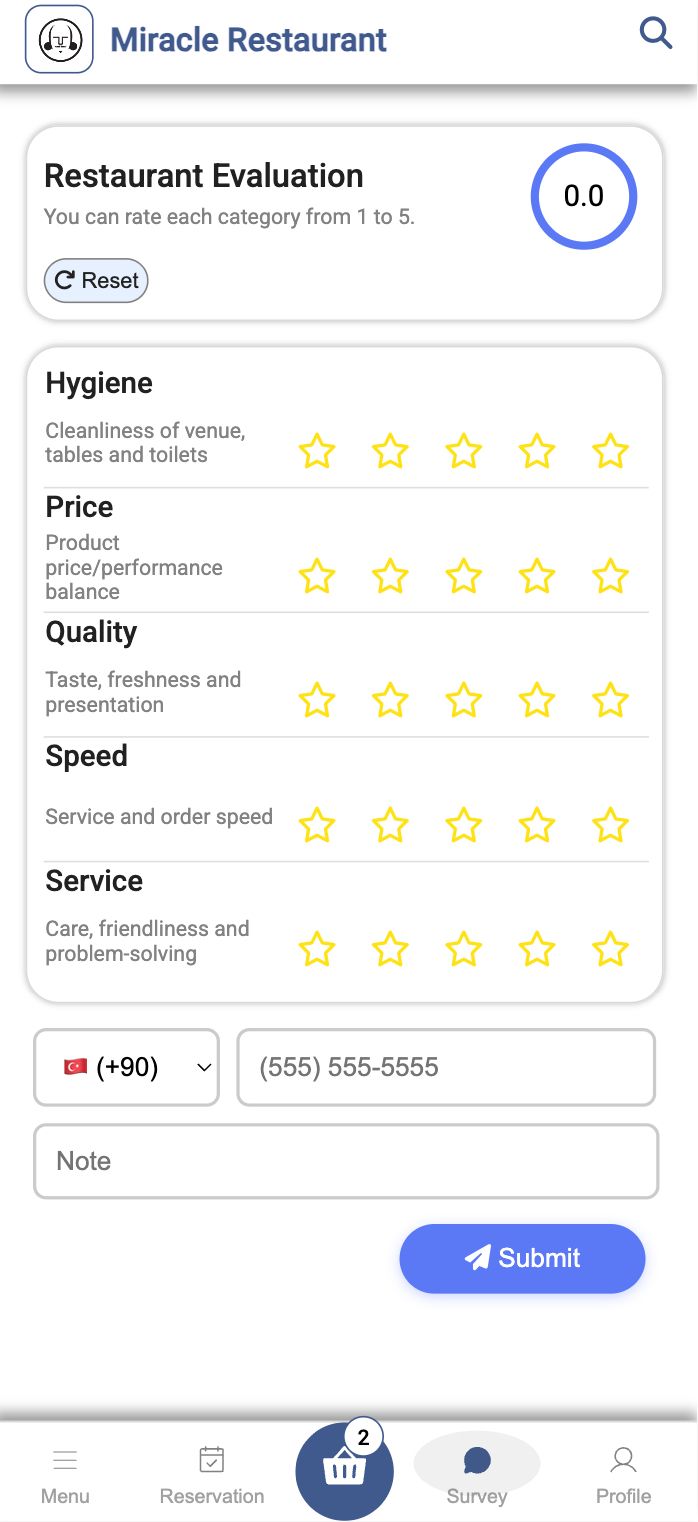 Miracle Restaurant

Restaurant Evaluation
You can rate each category from 1 to 5.

0.0

Reset

Hygiene
Cleanliness of venue, tables and toilets

Price
Product price/performance balance

Quality
Taste, freshness and presentation

Speed
Service and order speed

Service
Care, friendliness and problem-solving

(+90)

(555) 555-5555

Note

Submit

Menu

Reservation

2

Survey

Profile